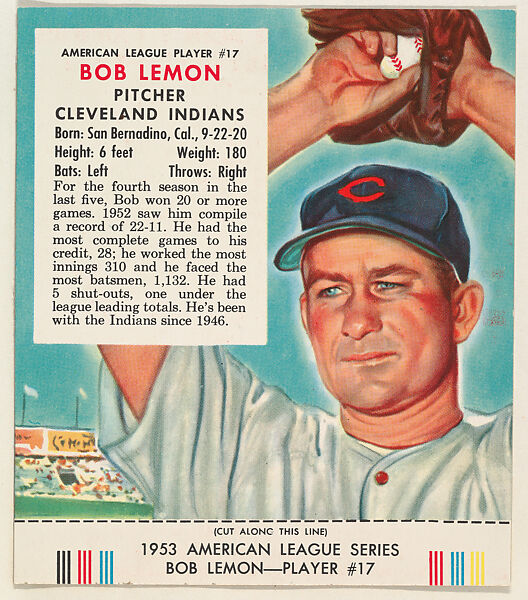 AMERICAN LEAGUE PLAYER #17
BOB LEMON
PITCHER
CLEVELAND INDIANS
Born: San Bernadino, Cal., 9-22-20
Height: 6 feet Weight: 180
Bats: Left Throws: Right
For the fourth season in the last five, Bob won 20 or more games. 1952 saw him compile a record of 22-11. He had the most complete games to his credit, 28; he worked the most innings 310 and he faced the most batsmen, 1,132. He had 5 shut-outs, one under the league leading totals. He's been with the Indians since 1946.

C

(CUT ALONG THIS LINE)
1953 AMERICAN LEAGUE SERIES
BOB LEMON—PLAYER #17